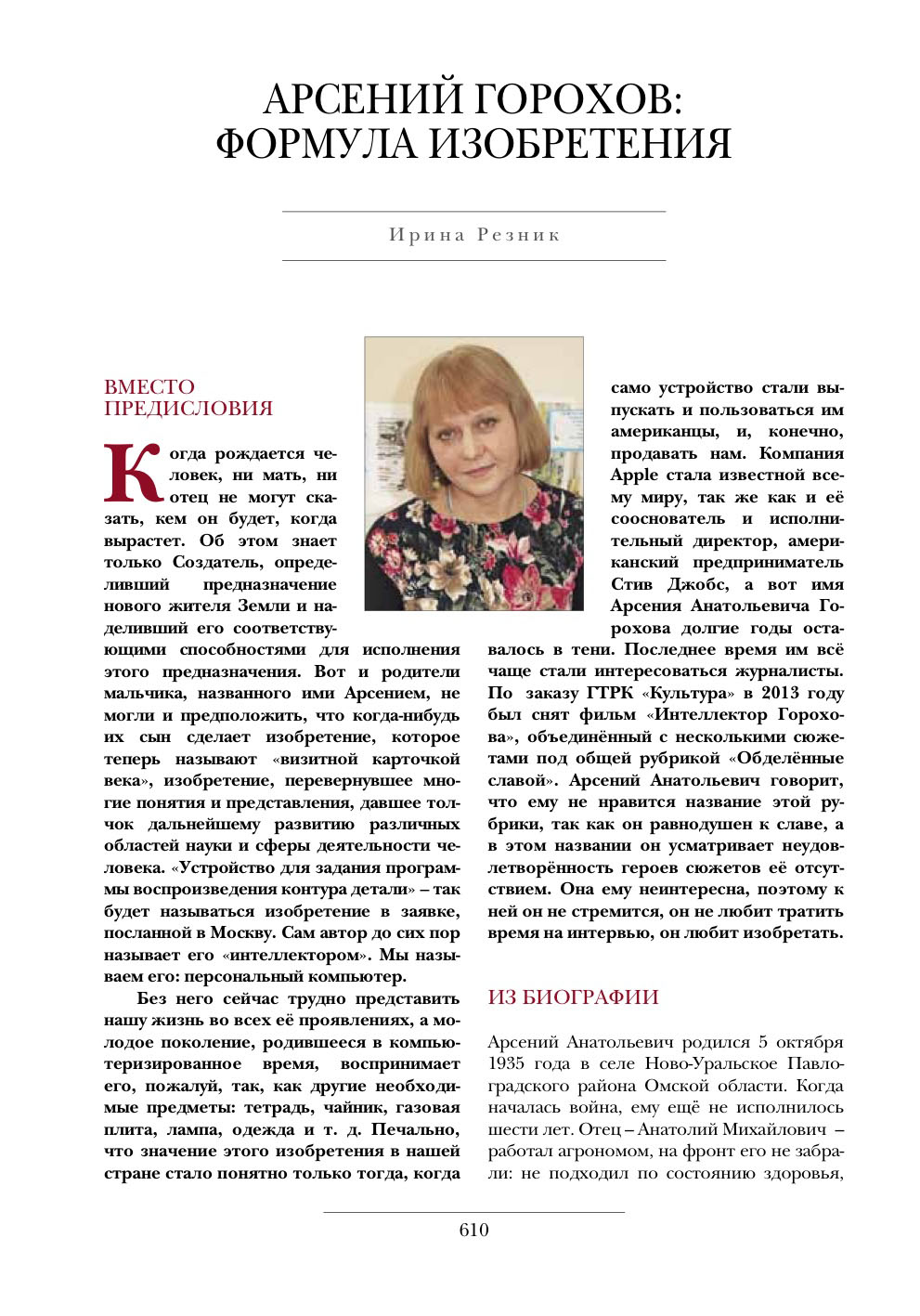 АРСЕНИЙ ГОРОХОВ: ФОРМУЛА ИЗОБРЕТЕНИЯ

Ирина Резник

ВМЕСТО ПРЕДИСЛОВИЯ

Когда рождается человек, ни мать, ни отец не могут сказать, кем он будет, когда вырастет. Об этом знает только Создатель, определивший предназначение нового жителя Земли и наделивший его соответствующими способностями для исполнения этого предназначения. Вот и родители мальчика, названного ими Арсением, не могли и предположить, что когда-нибудь их сын сделает изобретение, которое теперь называют «визитной карточкой века», изобретение, перевернувшее многие понятия и представления, давшее толчок дальнейшему развитию различных областей науки и сферы деятельности человека. «Устройство для задания программы воспроизведения контура детали» – так будет называться изобретение в заявке, посланной в Москву. Сам автор до сих пор называет его «интеллектором». Мы называем его: персональный компьютер.

Без него сейчас трудно представить нашу жизнь во всех её проявлениях, а молодое поколение, родившееся в компьютеризированное время, воспринимает его, пожалуй, так, как другие необходимые предметы: тетрадь, чайник, газовая плита, лампа, одежда и т. д. Печально, что значение этого изобретения в нашей стране стало понятно только тогда, когда само устройство стали выпускать и пользоваться им американцы, и, конечно, продавать нам. Компания Apple стала известной всему миру, так же как и её сооснователь и исполнительный директор, американский предприниматель Стив Джобс, а вот имя Арсения Анатольевича Горохова долгие годы оставалось в тени. Последнее время им всё чаще стали интересоваться журналисты. По заказу ГТРК «Культура» в 2013 году был снят фильм «Интеллектор Горохова», объединённый с несколькими сюжетами под общей рубрикой «Обделённые славой». Арсений Анатольевич говорит, что ему не нравится название этой рубрики, так как он равнодушен к славе, а в этом названии он усматривает неудовлетворённость героев сюжетов её отсутствием. Она ему неинтересна, поэтому к ней он не стремится, он не любит тратить время на интервью, он любит изобретать.

ИЗ БИОГРАФИИ

Арсений Анатольевич родился 5 октября 1935 года в селе Ново-Уральское Павлоградского района Омской области. Когда началась война, ему ещё не исполнилось шести лет. Отец – Анатолий Михайлович – работал агрономом, на фронт его не забрали: не подходил по состоянию здоровья,

610